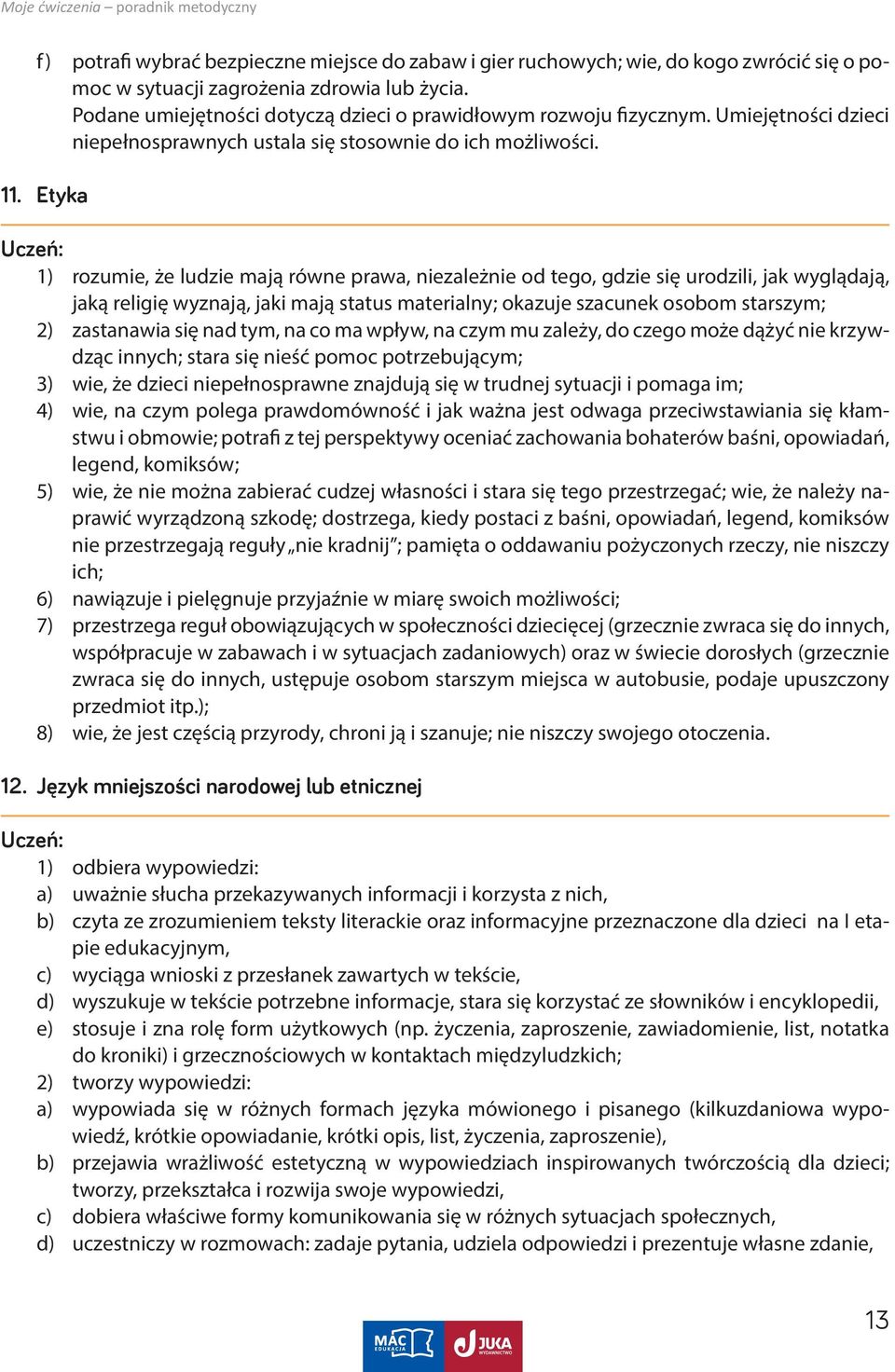 Moje ćwiczenia – poradnik metodyczny

f) potrafi wybrać bezpieczne miejsce do zabaw i gier ruchowych; wie, do kogo zwrócić się o pomoc w sytuacji zagrożenia zdrowia lub życia.
Podane umiejętności dotyczą dzieci o prawidłowym rozwoju fizycznym. Umiejętności dzieci niepełnosprawnych ustala się stosownie do ich możliwości.

11. Etyka

Uczeń:
1) rozumie, że ludzie mają równe prawa, niezależnie od tego, gdzie się urodzili, jak wyglądają, jaką religię wyznają, jaki mają status materialny; okazuje szacunek osobom starszym;
2) zastanawia się nad tym, na co ma wpływ, na czym mu zależy, do czego może dążyć nie krzywdząc innych; stara się nieść pomoc potrzebującym;
3) wie, że dzieci niepełnosprawne znajdują się w trudnej sytuacji i pomaga im;
4) wie, na czym polega prawdomówność i jak ważna jest odwaga przeciwstawiania się kłamstwu i obmowie; potrafi z tej perspektywy oceniać zachowania bohaterów baśni, opowiadań, legend, komiksów;
5) wie, że nie można zabierać cudzej własności i stara się tego przestrzegać; wie, że należy naprawić wyrządzoną szkodę; dostrzega, kiedy postaci z baśni, opowiadań, legend, komiksów nie przestrzegają reguły „nie kradnij”; pamięta o oddawaniu pożyczonych rzeczy, nie niszczy ich;
6) nawiązuje i pielęgnuje przyjaźnie w miarę swoich możliwości;
7) przestrzega reguł obowiązujących w społeczności dziecięcej (grzecznie zwraca się do innych, współpracuje w zabawach i w sytuacjach zadaniowych) oraz w świecie dorosłych (grzecznie zwraca się do innych, ustępuje osobom starszym miejsca w autobusie, podaje upuszczony przedmiot itp.);
8) wie, że jest częścią przyrody, chroni ją i szanuje; nie niszczy swojego otoczenia.

12. Język mniejszości narodowej lub etnicznej

Uczeń:
1) odbiera wypowiedzi:
a) uważnie słucha przekazywanych informacji i korzysta z nich,
b) czyta ze zrozumieniem teksty literackie oraz informacyjne przeznaczone dla dzieci na I etapie edukacyjnym,
c) wyciąga wnioski z przesłanek zawartych w tekście,
d) wyszukuje w tekście potrzebne informacje, stara się korzystać ze słowników i encyklopedii,
e) stosuje i zna rolę form użytkowych (np. życzenia, zaproszenie, zawiadomienie, list, notatka do kroniki) i grzecznościowych w kontaktach międzyludzkich;
2) tworzy wypowiedzi:
a) wypowiada się w różnych formach języka mówionego i pisanego (kilkuzdaniowa wypowiedź, krótkie opowiadanie, krótki opis, list, życzenia, zaproszenie),
b) przejawia wrażliwość estetyczną w wypowiedziach inspirowanych twórczością dla dzieci; tworzy, przekształca i rozwija swoje wypowiedzi,
c) dobiera właściwe formy komunikowania się w różnych sytuacjach społecznych,
d) uczestniczy w rozmowach: zadaje pytania, udziela odpowiedzi i prezentuje własne zdanie,

MAC EDUKACJA JUKA WYDAWNICTWO

13